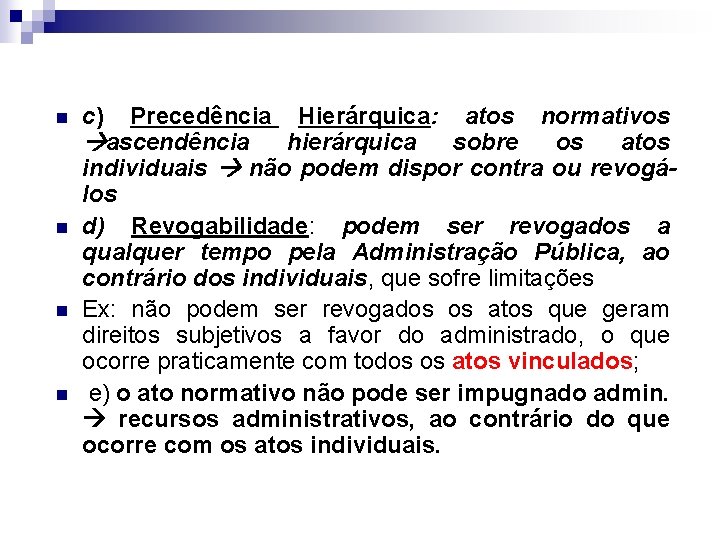 c) Precedência Hierárquica: atos normativos →ascendência hierárquica sobre os atos individuais → não podem dispor contra ou revogá-los

d) Revogabilidade: podem ser revogados a qualquer tempo pela Administração Pública, ao contrário dos individuais, que sofre limitações

Ex: não podem ser revogados os atos que geram direitos subjetivos a favor do administrado, o que ocorre praticamente com todos os atos vinculados;

e) o ato normativo não pode ser impugnado admin. → recursos administrativos, ao contrário do que ocorre com os atos individuais.